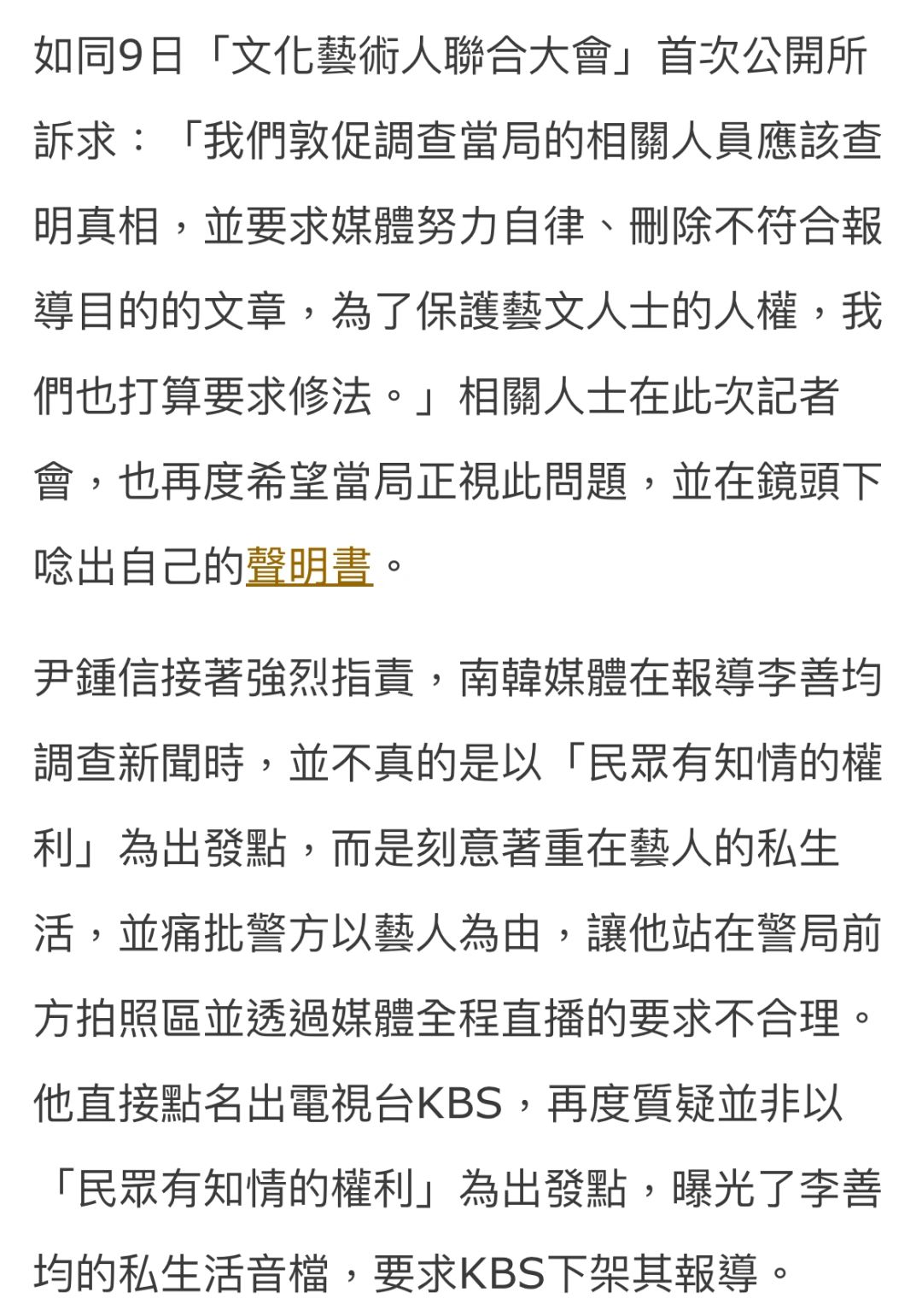 如同9日「文化藝術人聯合大會」首次公開所訴求：「我們敦促調查當局的相關人員應該查明真相，並要求媒體努力自律、刪除不符合報導目的的文章，為了保護藝文人士的人權，我們也打算要求修法。」相關人士在此次記者會，也再度希望當局正視此問題，並在鏡頭下唸出自己的聲明書。

尹鍾信接著強烈指責，南韓媒體在報導李善均調查新聞時，並不真的是以「民眾有知情的權利」為出發點，而是刻意著重在藝人的私生活，並痛批警方以藝人為由，讓他站在警局前方拍照區並透過媒體全程直播的要求不合理。他直接點名出電視台KBS，再度質疑並非以「民眾有知情的權利」為出發點，曝光了李善均的私生活音檔，要求KBS下架其報導。